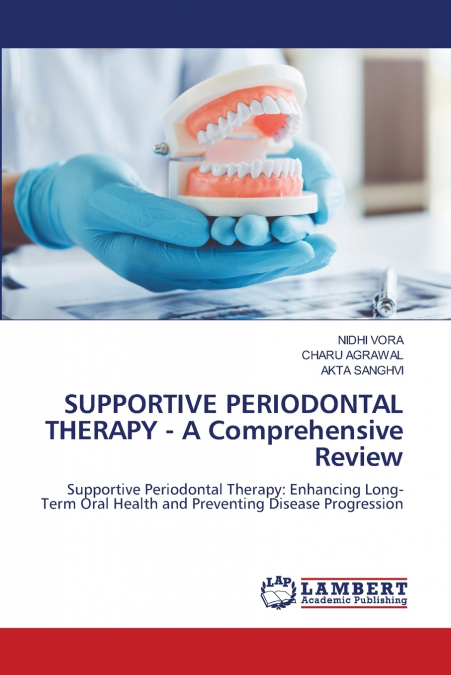 NIDHI VORA
CHARU AGRAWAL
AKTA SANGHVI

SUPPORTIVE PERIODONTAL THERAPY - A Comprehensive Review

Supportive Periodontal Therapy: Enhancing Long-Term Oral Health and Preventing Disease Progression

LAP
LAMBERT
Academic Publishing